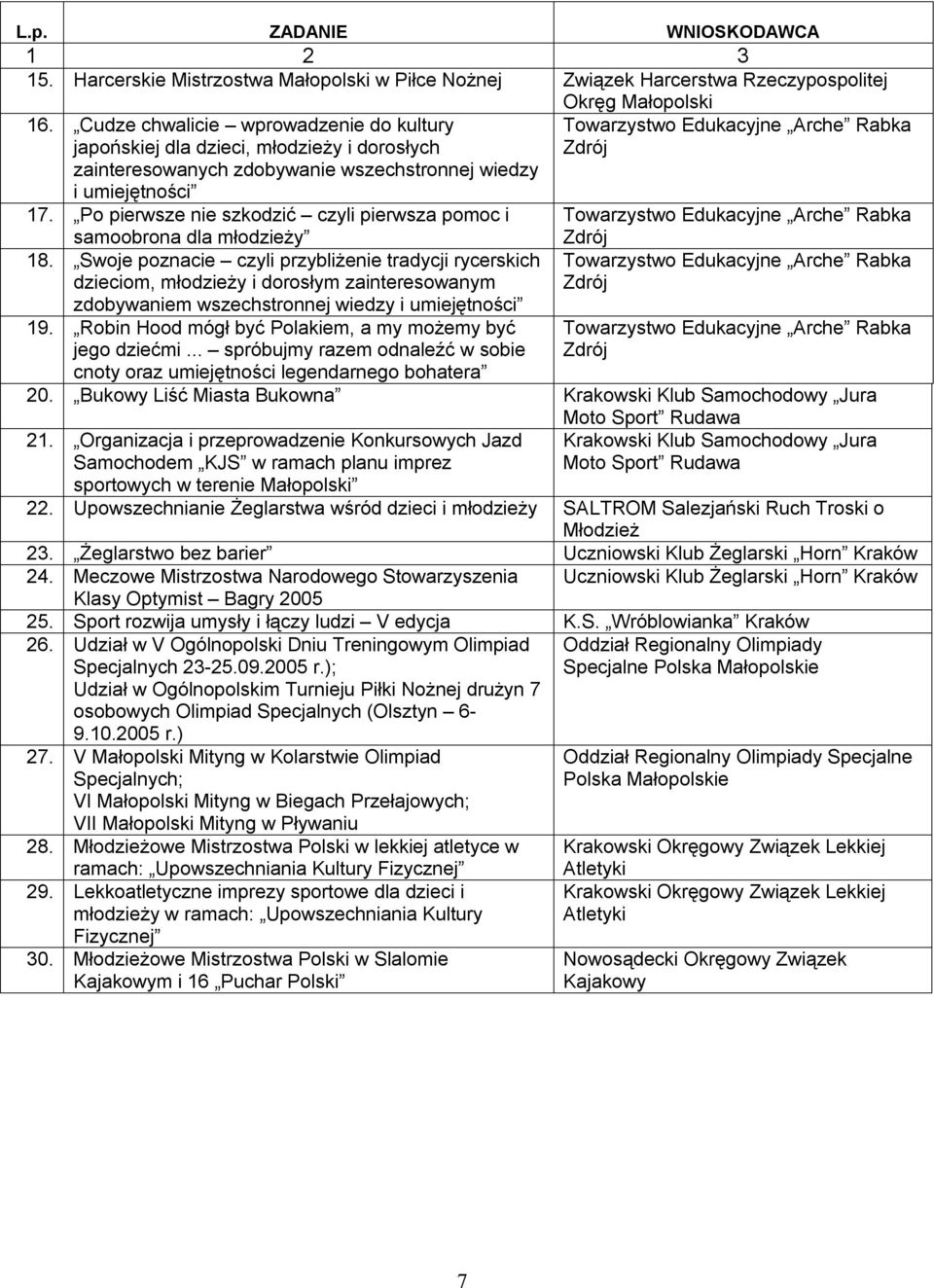 | L.p. | ZADANIE | WNIOSKODAWCA |
|---|---|---|
| 1 | 2 | 3 |
| 15. | Harcerskie Mistrzostwa Małopolski w Piłce Nożnej | Związek Harcerstwa Rzeczypospolitej Okręg Małopolski |
| 16. | „Cudze chwalicie – wprowadzenie do kultury japońskiej dla dzieci, młodzieży i dorosłych zainteresowanych zdobywanie wszechstronnej wiedzy i umiejętności” | Towarzystwo Edukacyjne „Arche” Rabka Zdrój |
| 17. | „Po pierwsze nie szkodzić – czyli pierwsza pomoc i samoobrona dla młodzieży” | Towarzystwo Edukacyjne „Arche” Rabka Zdrój |
| 18. | „Swoje poznacie – czyli przybliżenie tradycji rycerskich dzieciom, młodzieży i dorosłym zainteresowanym zdobywaniem wszechstronnej wiedzy i umiejętności” | Towarzystwo Edukacyjne „Arche” Rabka Zdrój |
| 19. | „Robin Hood mógł być Polakiem, a my możemy być jego dziećmi ... – spróbujmy razem odnaleźć w sobie cnoty oraz umiejętności legendarnego bohatera” | Towarzystwo Edukacyjne „Arche” Rabka Zdrój |
| 20. | „Bukowy Liść Miasta Bukowna” | Krakowski Klub Samochodowy „Jura Moto Sport” Rudawa |
| 21. | „Organizacja i przeprowadzenie Konkursowych Jazd Samochodem „KJS” w ramach planu imprez sportowych w terenie Małopolski” | Krakowski Klub Samochodowy „Jura Moto Sport” Rudawa |
| 22. | Upowszechnianie Żeglarstwa wśród dzieci i młodzieży | SALTROM Salezjański Ruch Troski o Młodzież |
| 23. | „Żeglarstwo bez barier” | Uczniowski Klub Żeglarski „Horn” Kraków |
| 24. | Meczowe Mistrzostwa Narodowego Stowarzyszenia Klasy Optymist – Bagry 2005 | Uczniowski Klub Żeglarski „Horn” Kraków |
| 25. | Sport rozwija umysły i łączy ludzi – V edycja | K.S. „Wróblowianka” Kraków |
| 26. | Udział w V Ogólnopolski Dniu Treningowym Olimpiad Specjalnych 23-25.09.2005 r.); Udział w Ogólnopolskim Turnieju Piłki Nożnej drużyn 7 osobowych Olimpiad Specjalnych (Olsztyn – 6-9.10.2005 r.) | Oddział Regionalny Olimpiady Specjalne Polska Małopolskie |
| 27. | V Małopolski Mityng w Kolarstwie Olimpiad Specjalnych; VI Małopolski Mityng w Biegach Przełajowych; VII Małopolski Mityng w Pływaniu | Oddział Regionalny Olimpiady Specjalne Polska Małopolskie |
| 28. | Młodzieżowe Mistrzostwa Polski w lekkiej atletyce w ramach: „Upowszechniania Kultury Fizycznej” | Krakowski Okręgowy Związek Lekkiej Atletyki |
| 29. | Lekkoatletyczne imprezy sportowe dla dzieci i młodzieży w ramach: „Upowszechniania Kultury Fizycznej” | Krakowski Okręgowy Związek Lekkiej Atletyki |
| 30. | Młodzieżowe Mistrzostwa Polski w Slalomie Kajakowym i 16 „Puchar Polski” | Nowosądecki Okręgowy Związek Kajakowy |

7